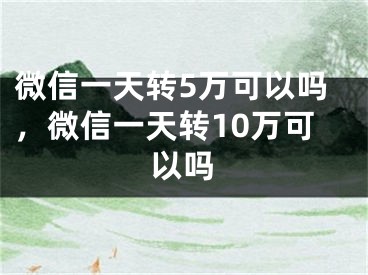 微信一天转5万可以吗，微信一天转10万可以吗